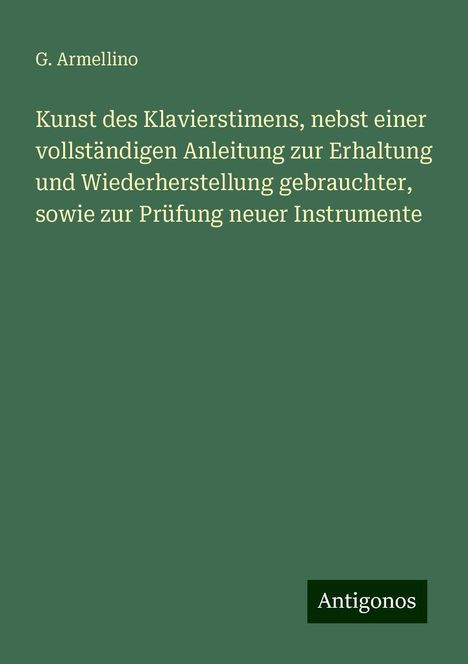 G. Armellino

Kunst des Klavierstimens, nebst einer vollständigen Anleitung zur Erhaltung und Wiederherstellung gebrauchter, sowie zur Prüfung neuer Instrumente

Antigonos